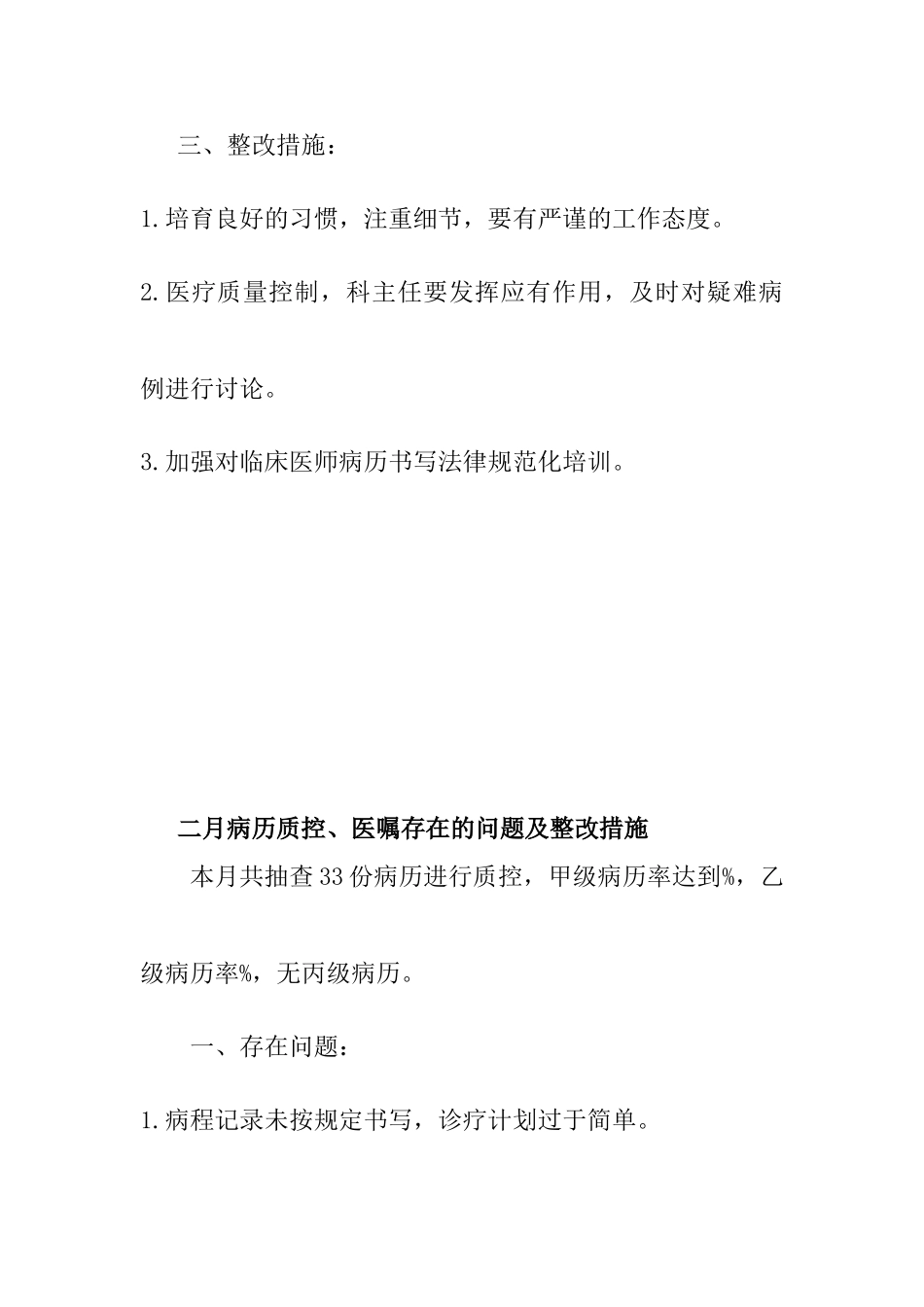 三、整改措施：

1.培育良好的习惯，注重细节，要有严谨的工作态度。

2.医疗质量控制，科主任要发挥应有作用，及时对疑难病例进行讨论。

3.加强对临床医师病历书写法律规范化培训。

二月病历质控、医嘱存在的问题及整改措施

本月共抽查33份病历进行质控，甲级病历率达到%，乙级病历率%，无丙级病历。

一、存在问题：

1.病程记录未按规定书写，诊疗计划过于简单。